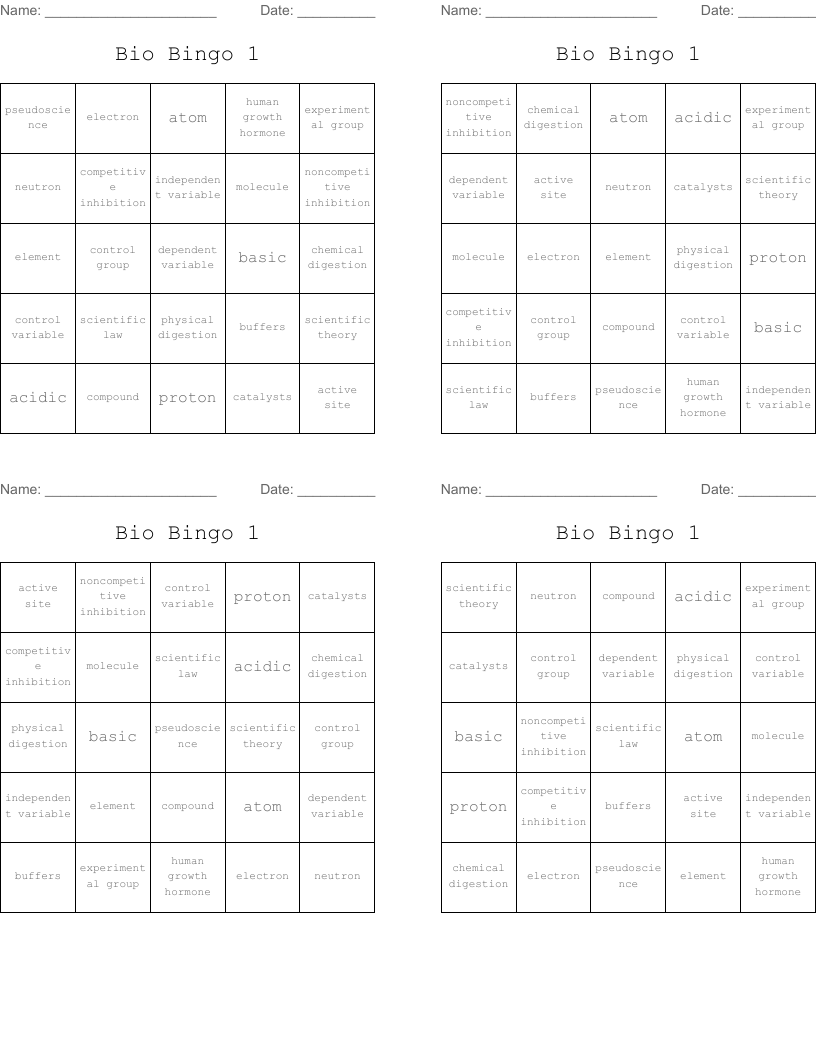 Name: ______________________ Date: __________

Bio Bingo 1

| pseudoscience | electron | atom | human growth hormone | experimental group |
|---|---|---|---|---|
| neutron | competitive inhibition | independent variable | molecule | noncompetitive inhibition |
| element | control group | dependent variable | basic | chemical digestion |
| control variable | scientific law | physical digestion | buffers | scientific theory |
| acidic | compound | proton | catalysts | active site |

Name: ______________________ Date: __________

Bio Bingo 1

| noncompetitive inhibition | chemical digestion | atom | acidic | experimental group |
|---|---|---|---|---|
| dependent variable | active site | neutron | catalysts | scientific theory |
| molecule | electron | element | physical digestion | proton |
| competitive inhibition | control group | compound | control variable | basic |
| scientific law | buffers | pseudoscience | human growth hormone | independent variable |

Name: ______________________ Date: __________

Bio Bingo 1

| active site | noncompetitive inhibition | control variable | proton | catalysts |
|---|---|---|---|---|
| competitive inhibition | molecule | scientific law | acidic | chemical digestion |
| physical digestion | basic | pseudoscience | scientific theory | control group |
| independent variable | element | compound | atom | dependent variable |
| buffers | experimental group | human growth hormone | electron | neutron |

Name: ______________________ Date: __________

Bio Bingo 1

| scientific theory | neutron | compound | acidic | experimental group |
|---|---|---|---|---|
| catalysts | control group | dependent variable | physical digestion | control variable |
| basic | noncompetitive inhibition | scientific law | atom | molecule |
| proton | competitive inhibition | buffers | active site | independent variable |
| chemical digestion | electron | pseudoscience | element | human growth hormone |